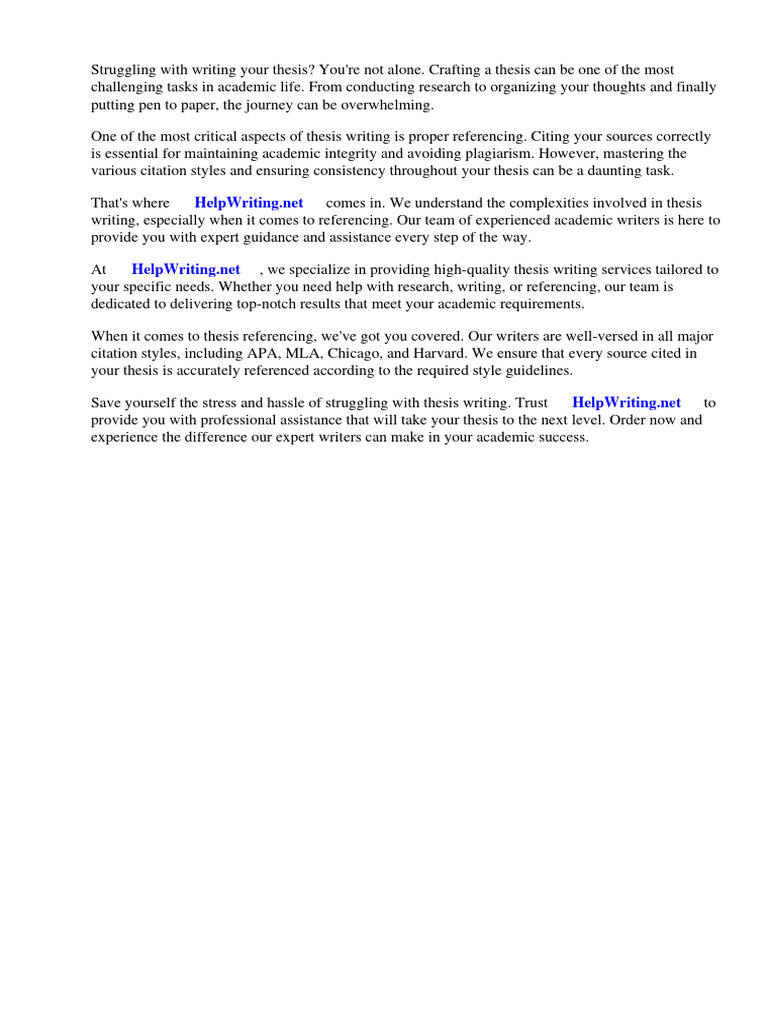 Struggling with writing your thesis? You're not alone. Crafting a thesis can be one of the most challenging tasks in academic life. From conducting research to organizing your thoughts and finally putting pen to paper, the journey can be overwhelming.

One of the most critical aspects of thesis writing is proper referencing. Citing your sources correctly is essential for maintaining academic integrity and avoiding plagiarism. However, mastering the various citation styles and ensuring consistency throughout your thesis can be a daunting task.

That's where HelpWriting.net comes in. We understand the complexities involved in thesis writing, especially when it comes to referencing. Our team of experienced academic writers is here to provide you with expert guidance and assistance every step of the way.

At HelpWriting.net , we specialize in providing high-quality thesis writing services tailored to your specific needs. Whether you need help with research, writing, or referencing, our team is dedicated to delivering top-notch results that meet your academic requirements.

When it comes to thesis referencing, we've got you covered. Our writers are well-versed in all major citation styles, including APA, MLA, Chicago, and Harvard. We ensure that every source cited in your thesis is accurately referenced according to the required style guidelines.

Save yourself the stress and hassle of struggling with thesis writing. Trust HelpWriting.net to provide you with professional assistance that will take your thesis to the next level. Order now and experience the difference our expert writers can make in your academic success.